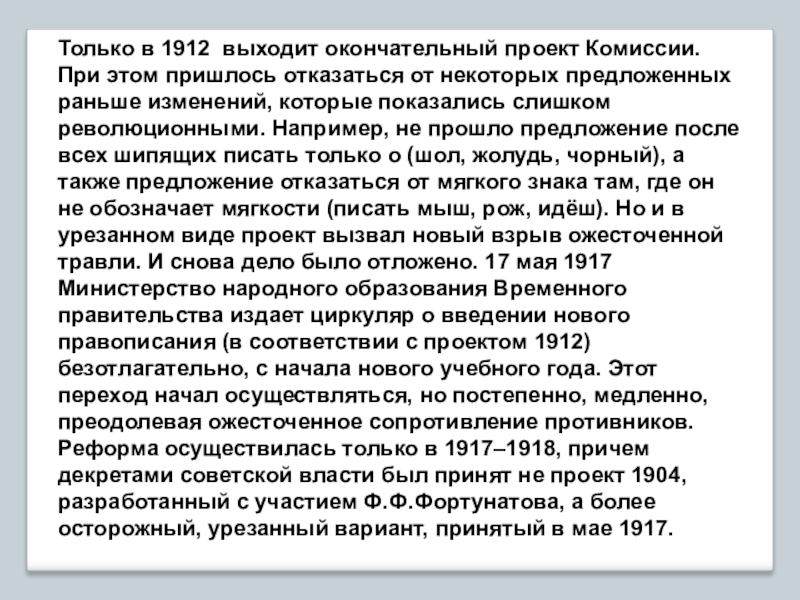 Только в 1912 выходит окончательный проект Комиссии. При этом пришлось отказаться от некоторых предложенных раньше изменений, которые показались слишком революционными. Например, не прошло предложение после всех шипящих писать только о (шол, жолудь, чорный), а также предложение отказаться от мягкого знака там, где он не обозначает мягкости (писать мыш, рож, идёш). Но и в урезанном виде проект вызвал новый взрыв ожесточенной травли. И снова дело было отложено. 17 мая 1917 Министерство народного образования Временного правительства издает циркуляр о введении нового правописания (в соответствии с проектом 1912) безотлагательно, с начала нового учебного года. Этот переход начал осуществляться, но постепенно, медленно, преодолевая ожесточенное сопротивление противников. Реформа осуществилась только в 1917–1918, причем декретами советской власти был принят не проект 1904, разработанный с участием Ф.Ф.Фортунатова, а более осторожный, урезанный вариант, принятый в мае 1917.